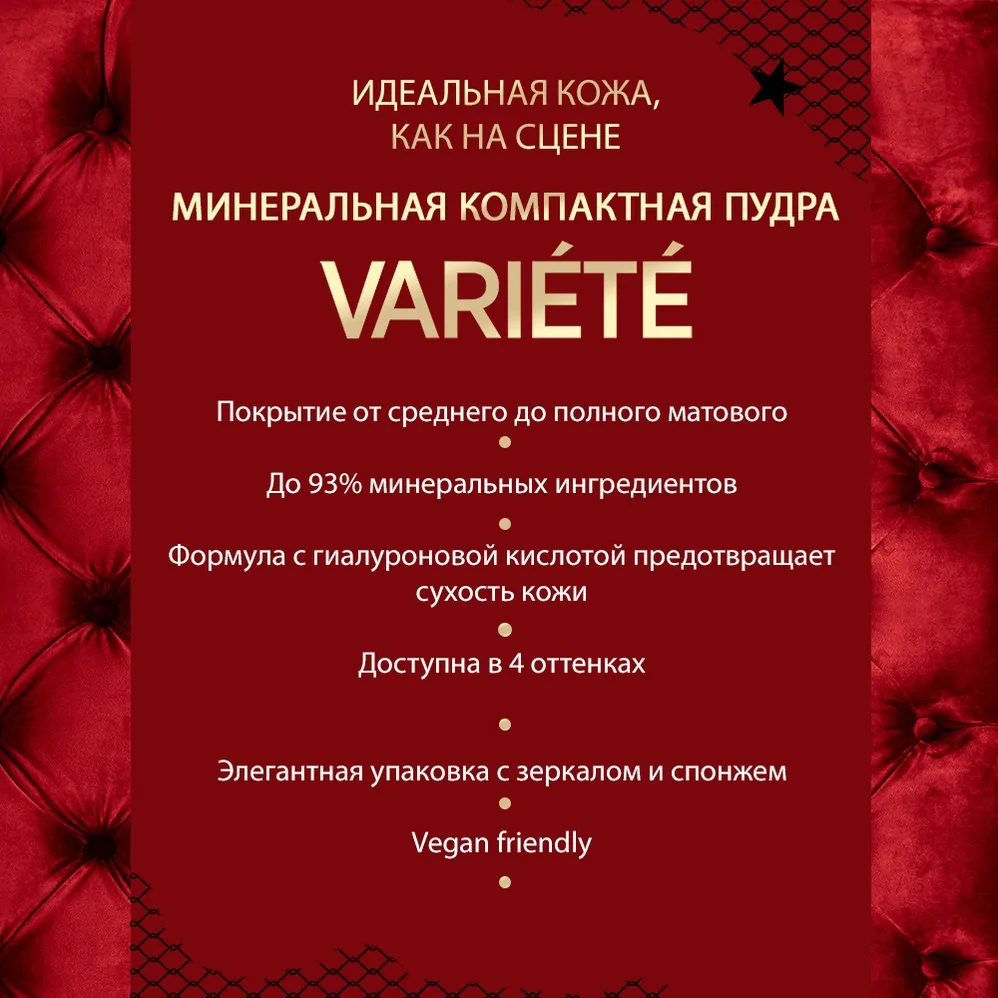 ИДЕАЛЬНАЯ КОЖА,
КАК НА СЦЕНЕ

МИНЕРАЛЬНАЯ КОМПАКТНАЯ ПУДРА

VARIÉTÉ

Покрытие от среднего до полного матового

До 93% минеральных ингредиентов

Формула с гиалуроновой кислотой предотвращает сухость кожи

Доступна в 4 оттенках

Элегантная упаковка с зеркалом и спонжем

Vegan friendly